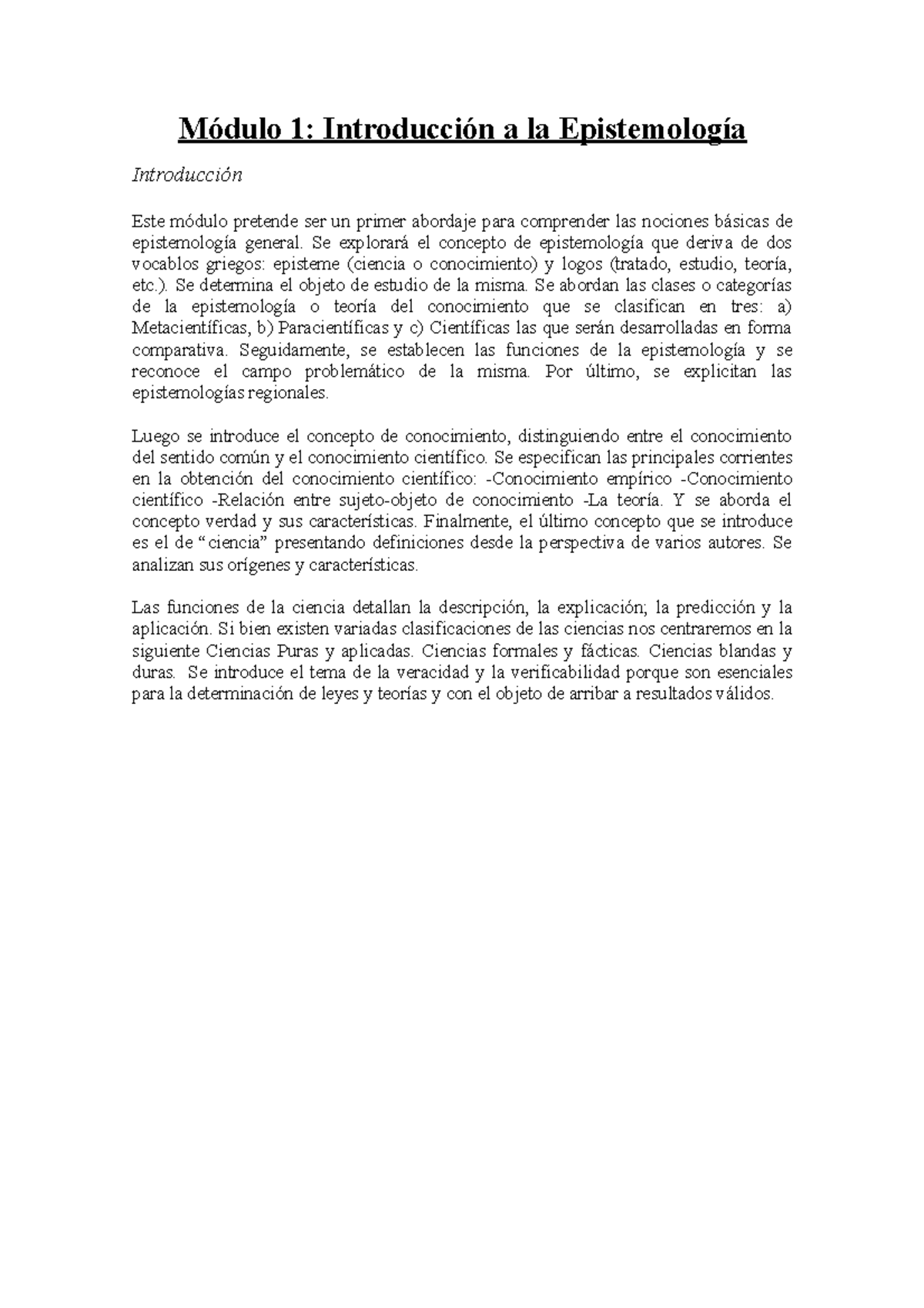 Módulo 1: Introducción a la Epistemología

Introducción

Este módulo pretende ser un primer abordaje para comprender las nociones básicas de epistemología general. Se explorará el concepto de epistemología que deriva de dos vocablos griegos: episteme (ciencia o conocimiento) y logos (tratado, estudio, teoría, etc.). Se determina el objeto de estudio de la misma. Se abordan las clases o categorías de la epistemología o teoría del conocimiento que se clasifican en tres: a) Metacientíficas, b) Paracientíficas y c) Científicas las que serán desarrolladas en forma comparativa. Seguidamente, se establecen las funciones de la epistemología y se reconoce el campo problemático de la misma. Por último, se explicitan las epistemologías regionales.

Luego se introduce el concepto de conocimiento, distinguiendo entre el conocimiento del sentido común y el conocimiento científico. Se especifican las principales corrientes en la obtención del conocimiento científico: -Conocimiento empírico -Conocimiento científico -Relación entre sujeto-objeto de conocimiento -La teoría. Y se aborda el concepto verdad y sus características. Finalmente, el último concepto que se introduce es el de "ciencia" presentando definiciones desde la perspectiva de varios autores. Se analizan sus orígenes y características.

Las funciones de la ciencia detallan la descripción, la explicación; la predicción y la aplicación. Si bien existen variadas clasificaciones de las ciencias nos centraremos en la siguiente Ciencias Puras y aplicadas. Ciencias formales y fácticas. Ciencias blandas y duras. Se introduce el tema de la veracidad y la verificabilidad porque son esenciales para la determinación de leyes y teorías y con el objeto de arribar a resultados válidos.